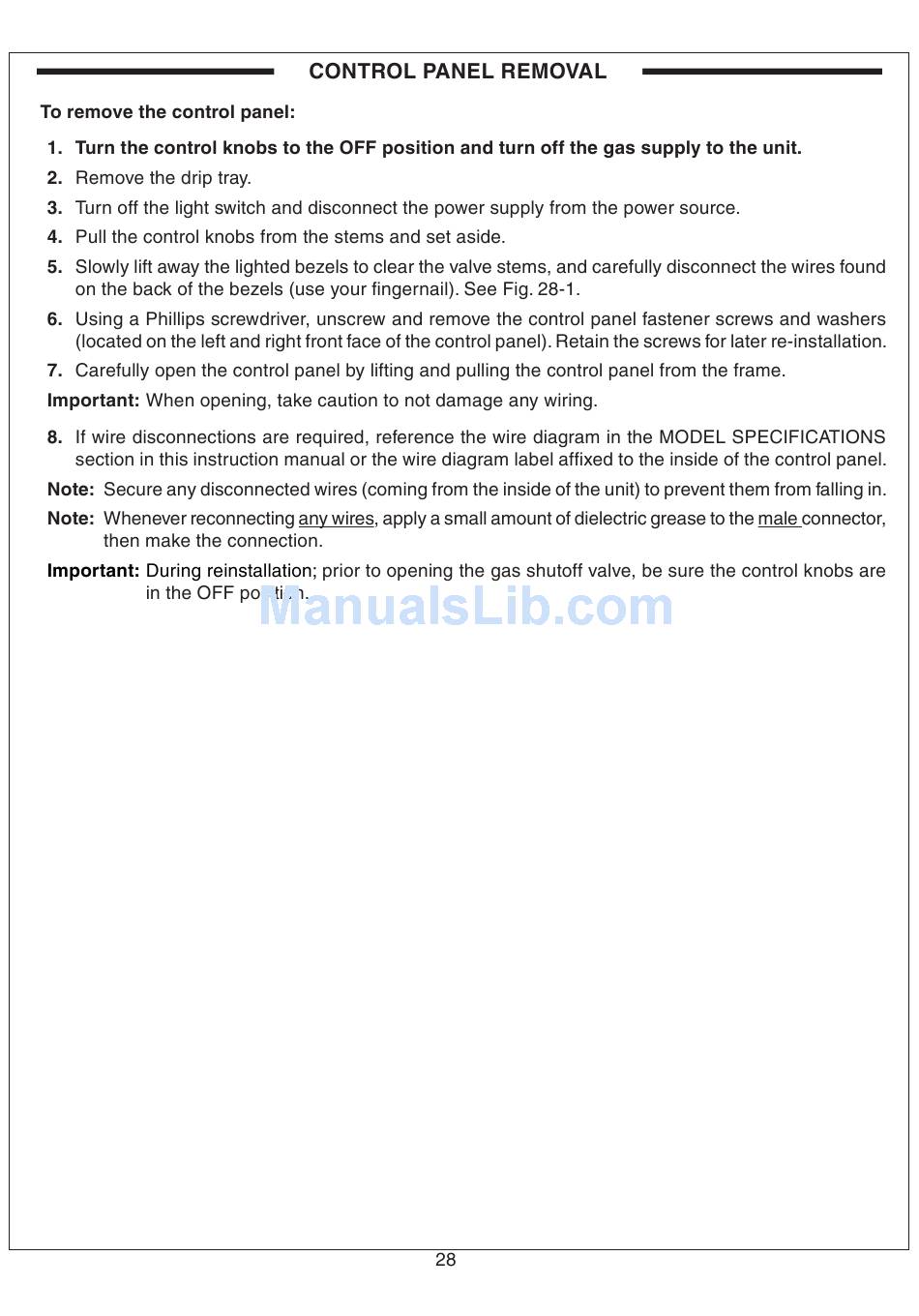 CONTROL PANEL REMOVAL

To remove the control panel:

1. Turn the control knobs to the OFF position and turn off the gas supply to the unit.

2. Remove the drip tray.

3. Turn off the light switch and disconnect the power supply from the power source.

4. Pull the control knobs from the stems and set aside.

5. Slowly lift away the lighted bezels to clear the valve stems, and carefully disconnect the wires found on the back of the bezels (use your fingernail). See Fig. 28-1.

6. Using a Phillips screwdriver, unscrew and remove the control panel fastener screws and washers (located on the left and right front face of the control panel). Retain the screws for later re-installation.

7. Carefully open the control panel by lifting and pulling the control panel from the frame.

Important: When opening, take caution to not damage any wiring.

8. If wire disconnections are required, reference the wire diagram in the MODEL SPECIFICATIONS section in this instruction manual or the wire diagram label affixed to the inside of the control panel.

Note: Secure any disconnected wires (coming from the inside of the unit) to prevent them from falling in.

Note: Whenever reconnecting any wires, apply a small amount of dielectric grease to the male connector, then make the connection.

Important: During reinstallation; prior to opening the gas shutoff valve, be sure the control knobs are in the OFF position.

ManualsLib.com

28